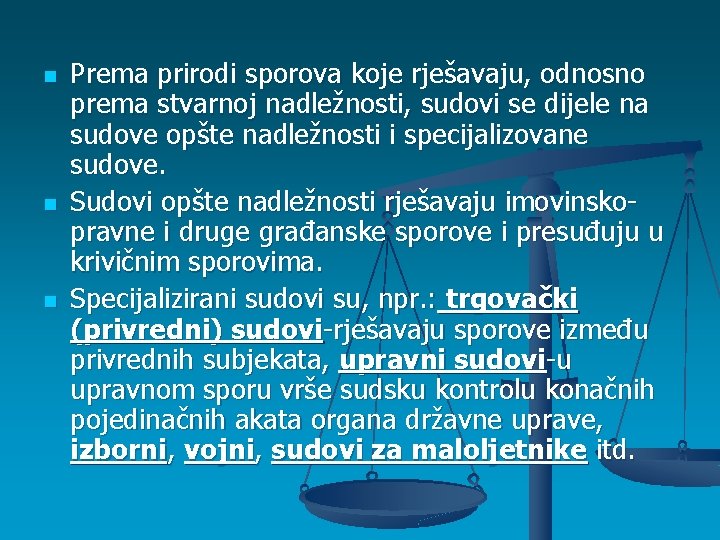 • Prema prirodi sporova koje rješavaju, odnosno prema stvarnoj nadležnosti, sudovi se dijele na sudove opšte nadležnosti i specijalizovane sudove.

• Sudovi opšte nadležnosti rješavaju imovinsko-pravne i druge građanske sporove i presuđuju u krivičnim sporovima.

• Specijalizirani sudovi su, npr.: trgovački (privredni) sudovi-rješavaju sporove između privrednih subjekata, upravni sudovi-u upravnom sporu vrše sudsku kontrolu konačnih pojedinačnih akata organa državne uprave, izborni, vojni, sudovi za maloljetnike itd.